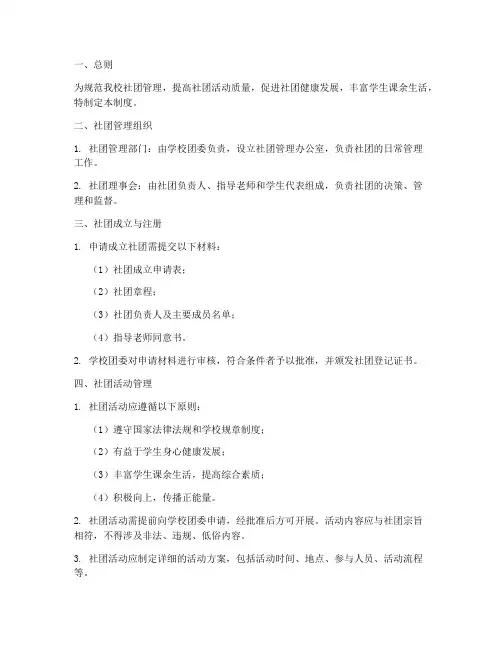 一、总则

为规范我校社团管理，提高社团活动质量，促进社团健康发展，丰富学生课余生活，特制定本制度。

二、社团管理组织

1. 社团管理部门：由学校团委负责，设立社团管理办公室，负责社团的日常管理工作。

2. 社团理事会：由社团负责人、指导老师和学生代表组成，负责社团的决策、管理和监督。

三、社团成立与注册

1. 申请成立社团需提交以下材料：

（1）社团成立申请表；

（2）社团章程；

（3）社团负责人及主要成员名单；

（4）指导老师同意书。

2. 学校团委对申请材料进行审核，符合条件者予以批准，并颁发社团登记证书。

四、社团活动管理

1. 社团活动应遵循以下原则：

（1）遵守国家法律法规和学校规章制度；

（2）有益于学生身心健康发展；

（3）丰富学生课余生活，提高综合素质；

（4）积极向上，传播正能量。

2. 社团活动需提前向学校团委申请，经批准后方可开展。活动内容应与社团宗旨相符，不得涉及非法、违规、低俗内容。

3. 社团活动应制定详细的活动方案，包括活动时间、地点、参与人员、活动流程等。